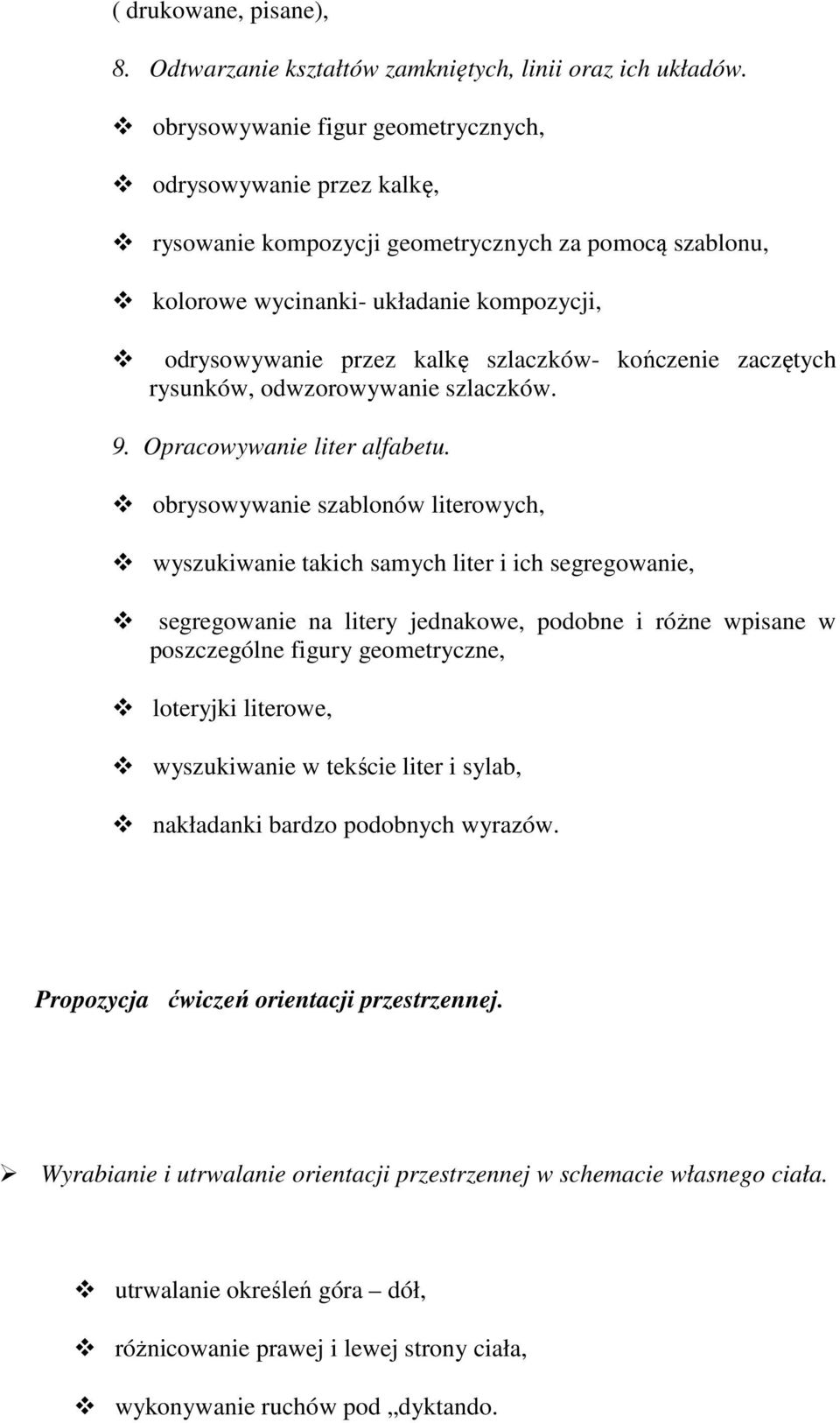 ( drukowane, pisane),

8. Odtwarzanie kształtów zamkniętych, linii oraz ich układów.

❖ obrysowywanie figur geometrycznych,

❖ odrysowywanie przez kalkę,

❖ rysowanie kompozycji geometrycznych za pomocą szablonu,

❖ kolorowe wycinanki- układanie kompozycji,

❖ odrysowywanie przez kalkę szlaczków- kończenie zaczętych rysunków, odwzorowywanie szlaczków.

9. Opracowywanie liter alfabetu.

❖ obrysowywanie szablonów literowych,

❖ wyszukiwanie takich samych liter i ich segregowanie,

❖ segregowanie na litery jednakowe, podobne i różne wpisane w poszczególne figury geometryczne,

❖ loteryjki literowe,

❖ wyszukiwanie w tekście liter i sylab,

❖ nakładanki bardzo podobnych wyrazów.

Propozycja ćwiczeń orientacji przestrzennej.

➢ Wyrabianie i utrwalanie orientacji przestrzennej w schemacie własnego ciała.

❖ utrwalanie określeń góra – dół,

❖ różnicowanie prawej i lewej strony ciała,

❖ wykonywanie ruchów pod „dyktando.